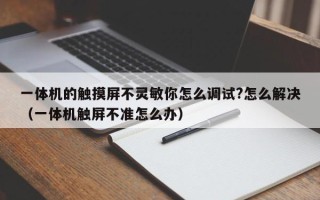 一体机的触摸屏不灵敏你怎么调试?怎么解决（一体机触屏不准怎么办）